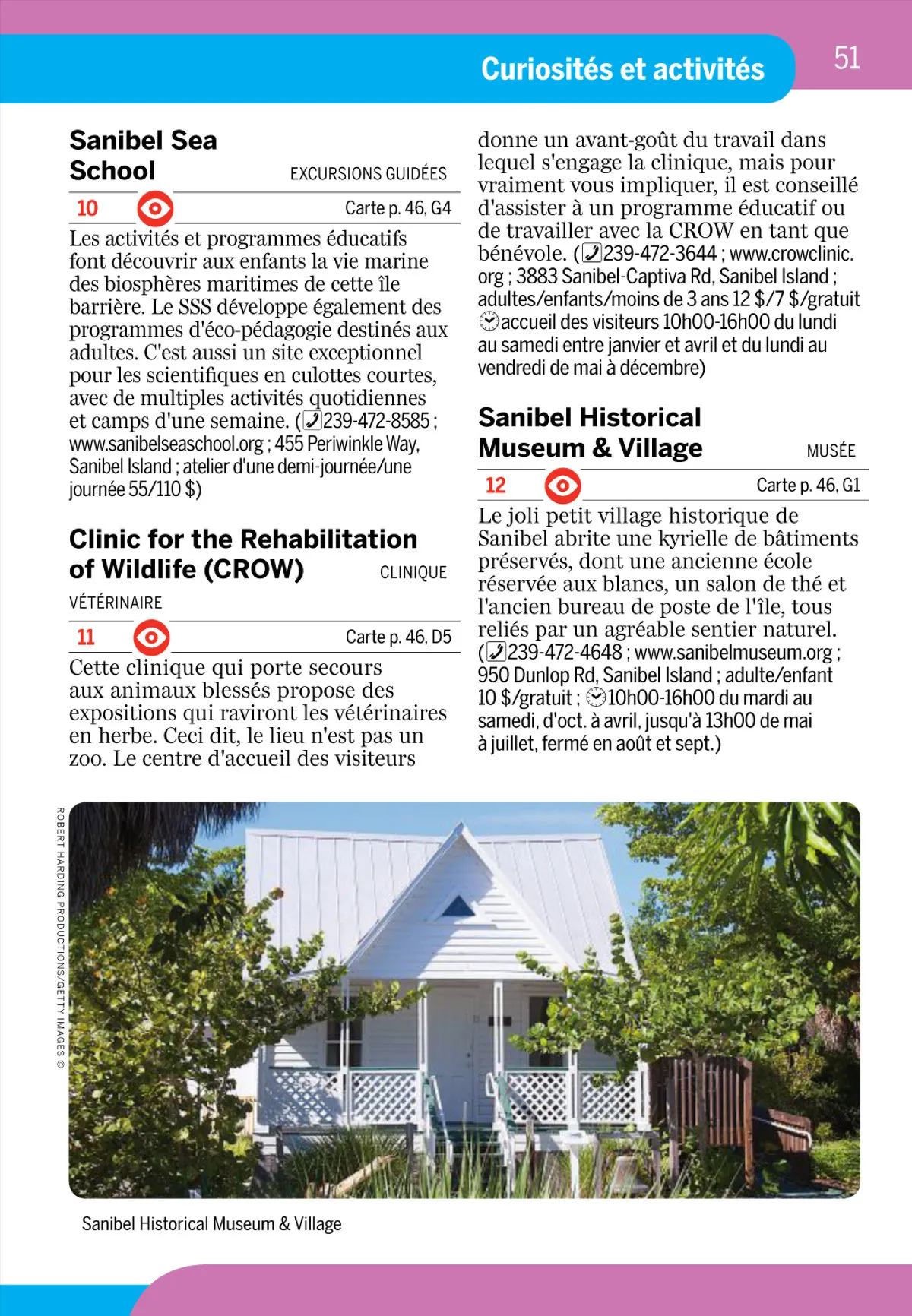 Curiosités et activités

51

Sanibel Sea School

EXCURSIONS GUIDÉES

10

Carte p. 46, G4

Les activités et programmes éducatifs font découvrir aux enfants la vie marine des biosphères maritimes de cette île barrière. Le SSS développe également des programmes d'éco-pédagogie destinés aux adultes. C'est aussi un site exceptionnel pour les scientifiques en culottes courtes, avec de multiples activités quotidiennes et camps d'une semaine. (239-472-8585 ; www.sanibelseaschool.org ; 455 Periwinkle Way, Sanibel Island ; atelier d'une demi-journée/une journée 55/110 $)

Clinic for the Rehabilitation of Wildlife (CROW)

CLINIQUE VÉTÉRINAIRE

11

Carte p. 46, D5

Cette clinique qui porte secours aux animaux blessés propose des expositions qui raviront les vétérinaires en herbe. Ceci dit, le lieu n'est pas un zoo. Le centre d'accueil des visiteurs donne un avant-goût du travail dans lequel s'engage la clinique, mais pour vraiment vous impliquer, il est conseillé d'assister à un programme éducatif ou de travailler avec la CROW en tant que bénévole. (239-472-3644 ; www.crowclinic.org ; 3883 Sanibel-Captiva Rd, Sanibel Island ; adultes/enfants/moins de 3 ans 12 $/7 $/gratuit accueil des visiteurs 10h00-16h00 du lundi au samedi entre janvier et avril et du lundi au vendredi de mai à décembre)

Sanibel Historical Museum & Village

MUSÉE

12

Carte p. 46, G1

Le joli petit village historique de Sanibel abrite une kyrielle de bâtiments préservés, dont une ancienne école réservée aux blancs, un salon de thé et l'ancien bureau de poste de l'île, tous reliés par un agréable sentier naturel. (239-472-4648 ; www.sanibelmuseum.org ; 950 Dunlop Rd, Sanibel Island ; adulte/enfant 10 $/gratuit ; 10h00-16h00 du mardi au samedi, d'oct. à avril, jusqu'à 13h00 de mai à juillet, fermé en août et sept.)

ROBERT HARDING PRODUCTIONS/GETTY IMAGES ©

Sanibel Historical Museum & Village